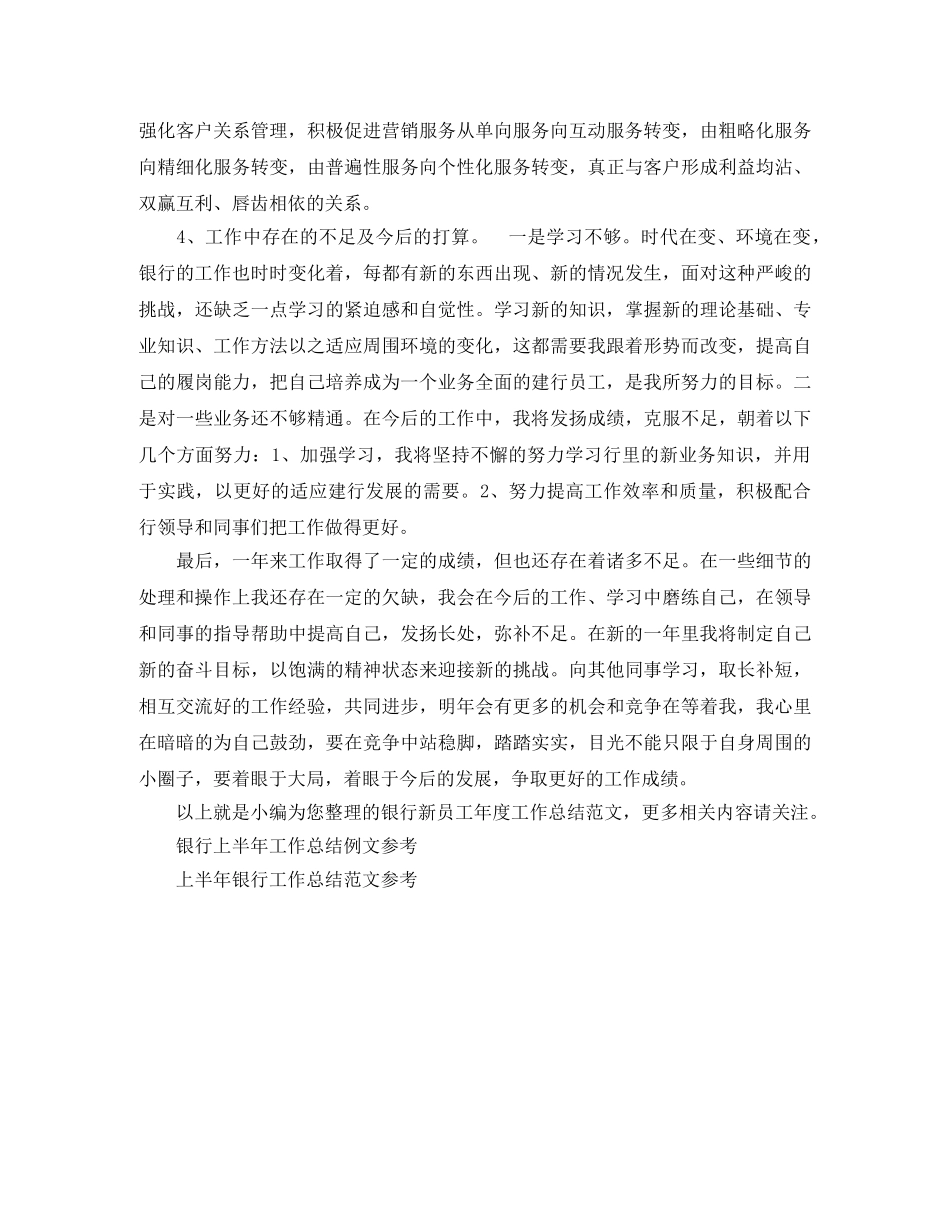 强化客户关系管理，积极促进营销服务从单向服务向互动服务转变，由粗略化服务向精细化服务转变，由普遍性服务向个性化服务转变，真正与客户形成利益均沾、双赢互利、唇齿相依的关系。

4、工作中存在的不足及今后的打算。　一是学习不够。时代在变、环境在变，银行的工作也时时变化着，每都有新的东西出现、新的情况发生，面对这种严峻的挑战，还缺乏一点学习的紧迫感和自觉性。学习新的知识，掌握新的理论基础、专业知识、工作方法以之适应周围环境的变化，这都需要我跟着形势而改变，提高自己的履岗能力，把自己培养成为一个业务全面的建行员工，是我所努力的目标。二是对一些业务还不够精通。在今后的工作中，我将发扬成绩，克服不足，朝着以下几个方面努力：1、加强学习，我将坚持不懈的努力学习行里的新业务知识，并用于实践，以更好的适应建行发展的需要。2、努力提高工作效率和质量，积极配合行领导和同事们把工作做得更好。

最后，一年来工作取得了一定的成绩，但也还存在着诸多不足。在一些细节的处理和操作上我还存在一定的欠缺，我会在今后的工作、学习中磨练自己，在领导和同事的指导帮助中提高自己，发扬长处，弥补不足。在新的一年里我将制定自己新的奋斗目标，以饱满的精神状态来迎接新的挑战。向其他同事学习，取长补短，相互交流好的工作经验，共同进步，明年会有更多的机会和竞争在等着我，我心里在暗暗的为自己鼓劲，要在竞争中站稳脚，踏踏实实，目光不能只限于自身周围的小圈子，要着眼于大局，着眼于今后的发展，争取更好的工作成绩。

以上就是小编为您整理的银行新员工年度工作总结范文，更多相关内容请关注。

银行上半年工作总结例文参考

上半年银行工作总结范文参考